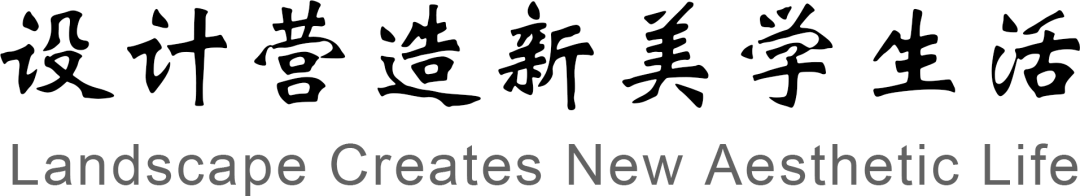 设计营造新美学生活
Landscape Creates New Aesthetic Life